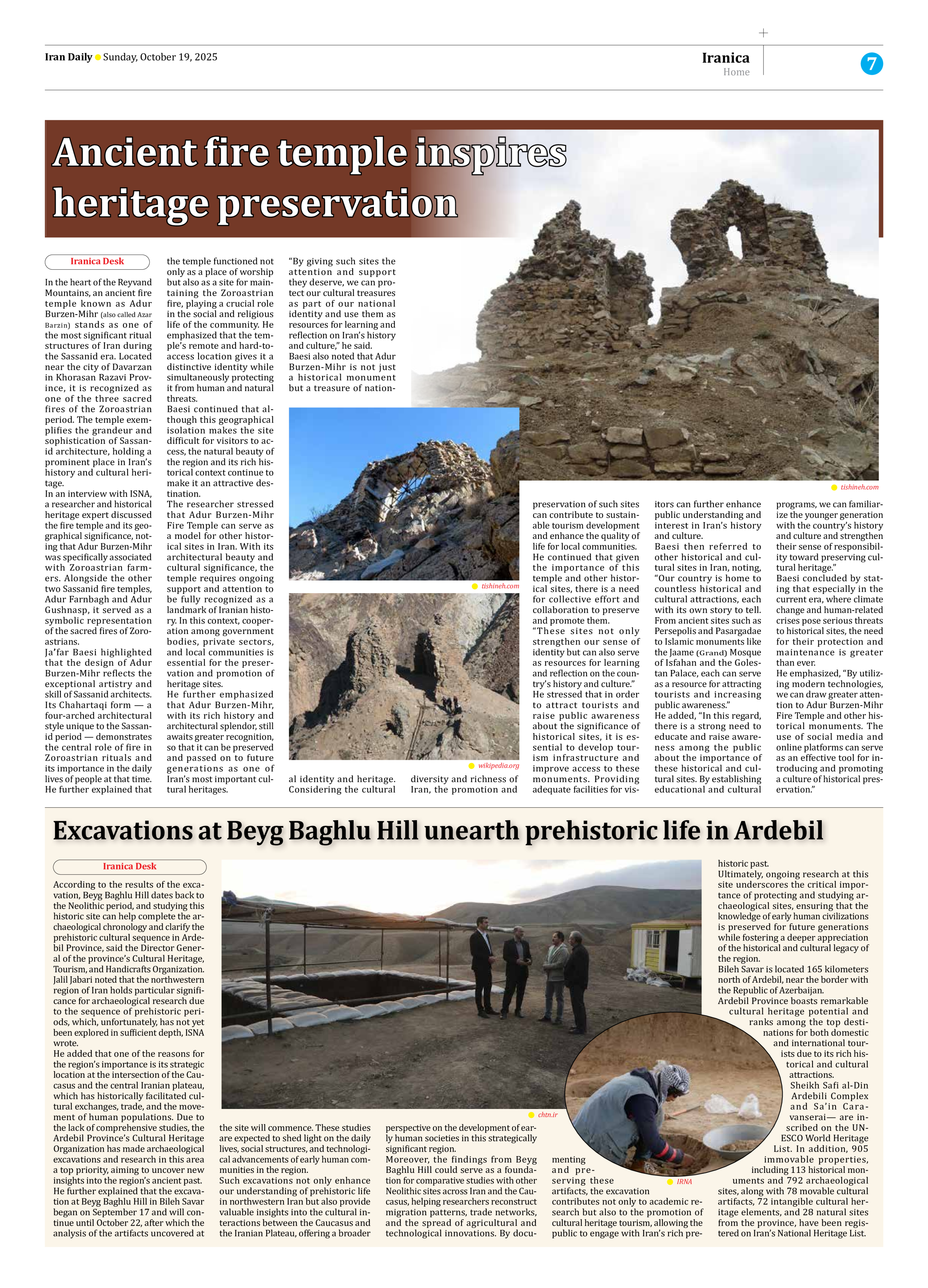 Iran Daily Sunday, October 19, 2025

Iranica
Home

7

Ancient fire temple inspires heritage preservation

Iranica Desk

In the heart of the Reyvand Mountains, an ancient fire temple known as Adur Burzen-Mihr (also called Azar Barzin) stands as one of the most significant ritual structures of Iran during the Sassanid era. Located near the city of Davarzan in Khorasan Razavi Province, it is recognized as one of the three sacred fires of the Zoroastrian period. The temple exemplifies the grandeur and sophistication of Sassanid architecture, holding a prominent place in Iran's history and cultural heritage.

In an interview with ISNA, a researcher and historical heritage expert discussed the fire temple and its geographical significance, noting that Adur Burzen-Mihr was specifically associated with Zoroastrian farmers. Alongside the other two Sassanid fire temples, Adur Farnbagh and Adur Gushnasp, it served as a symbolic representation of the sacred fires of Zoroastrians.

Ja'far Baesi highlighted that the design of Adur Burzen-Mihr reflects the exceptional artistry and skill of Sassanid architects. Its Chahartaqi form — a four-arched architectural style unique to the Sassanid period — demonstrates the central role of fire in Zoroastrian rituals and its importance in the daily lives of people at that time.

He further explained that the temple functioned not only as a place of worship but also as a site for maintaining the Zoroastrian fire, playing a crucial role in the social and religious life of the community. He emphasized that the temple's remote and hard-to-access location gives it a distinctive identity while simultaneously protecting it from human and natural threats.

Baesi continued that although this geographical isolation makes the site difficult for visitors to access, the natural beauty of the region and its rich historical context continue to make it an attractive destination.

The researcher stressed that Adur Burzen-Mihr Fire Temple can serve as a model for other historical sites in Iran. With its architectural beauty and cultural significance, the temple requires ongoing support and attention to be fully recognized as a landmark of Iranian history. In this context, cooperation among government bodies, private sectors, and local communities is essential for the preservation and promotion of heritage sites.

He further emphasized that Adur Burzen-Mihr, with its rich history and architectural splendor, still awaits greater recognition, so that it can be preserved and passed on to future generations as one of Iran's most important cultural heritages.

"By giving such sites the attention and support they deserve, we can protect our cultural treasures as part of our national identity and use them as resources for learning and reflection on Iran's history and culture," he said.

Baesi also noted that Adur Burzen-Mihr is not just a historical monument but a treasure of national identity and heritage. Considering the cultural diversity and richness of Iran, the promotion and preservation of such sites can contribute to sustainable tourism development and enhance the quality of life for local communities.

He continued that given the importance of this temple and other historical sites, there is a need for collective effort and collaboration to preserve and promote them.

"These sites not only strengthen our sense of identity but can also serve as resources for learning and reflection on the country's history and culture."

He stressed that in order to attract tourists and raise public awareness about the significance of historical sites, it is essential to develop tourism infrastructure and improve access to these monuments. Providing adequate facilities for visitors can further enhance public understanding and interest in Iran's history and culture.

Baesi then referred to other historical and cultural sites in Iran, noting, "Our country is home to countless historical and cultural attractions, each with its own story to tell. From ancient sites such as Persepolis and Pasargadae to Islamic monuments like the Jaame (Grand) Mosque of Isfahan and the Golestan Palace, each can serve as a resource for attracting tourists and increasing public awareness."

He added, "In this regard, there is a strong need to educate and raise awareness among the public about the importance of these historical and cultural sites. By establishing educational and cultural programs, we can familiarize the younger generation with the country's history and culture and strengthen their sense of responsibility toward preserving cultural heritage."

Baesi concluded by stating that especially in the current era, where climate change and human-related crises pose serious threats to historical sites, the need for their protection and maintenance is greater than ever.

He emphasized, "By utilizing modern technologies, we can draw greater attention to Adur Burzen-Mihr Fire Temple and other historical monuments. The use of social media and online platforms can serve as an effective tool for introducing and promoting a culture of historical preservation."

tishineh.com
tishineh.com
wikipedia.org

Excavations at Beyg Baghlu Hill unearth prehistoric life in Ardebil

Iranica Desk

According to the results of the excavation, Beyg Baghlu Hill dates back to the Neolithic period, and studying this historic site can help complete the archaeological chronology and clarify the prehistoric cultural sequence in Ardebil Province, said the Director General of the province's Cultural Heritage, Tourism, and Handicrafts Organization.

Jalil Jabari noted that the northwestern region of Iran holds particular significance for archaeological research due to the sequence of prehistoric periods, which, unfortunately, has not yet been explored in sufficient depth, ISNA wrote.

He added that one of the reasons for the region's importance is its strategic location at the intersection of the Caucasus and the central Iranian plateau, which has historically facilitated cultural exchanges, trade, and the movement of human populations. Due to the lack of comprehensive studies, the Ardebil Province's Cultural Heritage Organization has made archaeological excavations and research in this area a top priority, aiming to uncover new insights into the region's ancient past.

He further explained that the excavation at Beyg Baghlu Hill in Bileh Savar began on September 17 and will continue until October 22, after which the analysis of the artifacts uncovered at the site will commence. These studies are expected to shed light on the daily lives, social structures, and technological advancements of early human communities in the region.

Such excavations not only enhance our understanding of prehistoric life in northwestern Iran but also provide valuable insights into the cultural interactions between the Caucasus and the Iranian Plateau, offering a broader perspective on the development of early human societies in this strategically significant region.

Moreover, the findings from Beyg Baghlu Hill could serve as a foundation for comparative studies with other Neolithic sites across Iran and the Caucasus, helping researchers reconstruct migration patterns, trade networks, and the spread of agricultural and technological innovations. By documenting and preserving these artifacts, the excavation contributes not only to academic research but also to the promotion of cultural heritage tourism, allowing the public to engage with Iran's rich prehistoric past.

Ultimately, ongoing research at this site underscores the critical importance of protecting and studying archaeological sites, ensuring that the knowledge of early human civilizations is preserved for future generations while fostering a deeper appreciation of the historical and cultural legacy of the region.

Bileh Savar is located 165 kilometers north of Ardebil, near the border with the Republic of Azerbaijan.

Ardebil Province boasts remarkable cultural heritage potential and ranks among the top destinations for both domestic and international tourists due to its rich historical and cultural attractions.

Sheikh Safi al-Din Ardebili Complex and Sa'in Caravanserai— are inscribed on the UNESCO World Heritage List. In addition, 905 immovable properties, including 113 historical monuments and 792 archaeological sites, along with 78 movable cultural artifacts, 72 intangible cultural heritage elements, and 28 natural sites from the province, have been registered on Iran's National Heritage List.

chtn.ir
IRNA